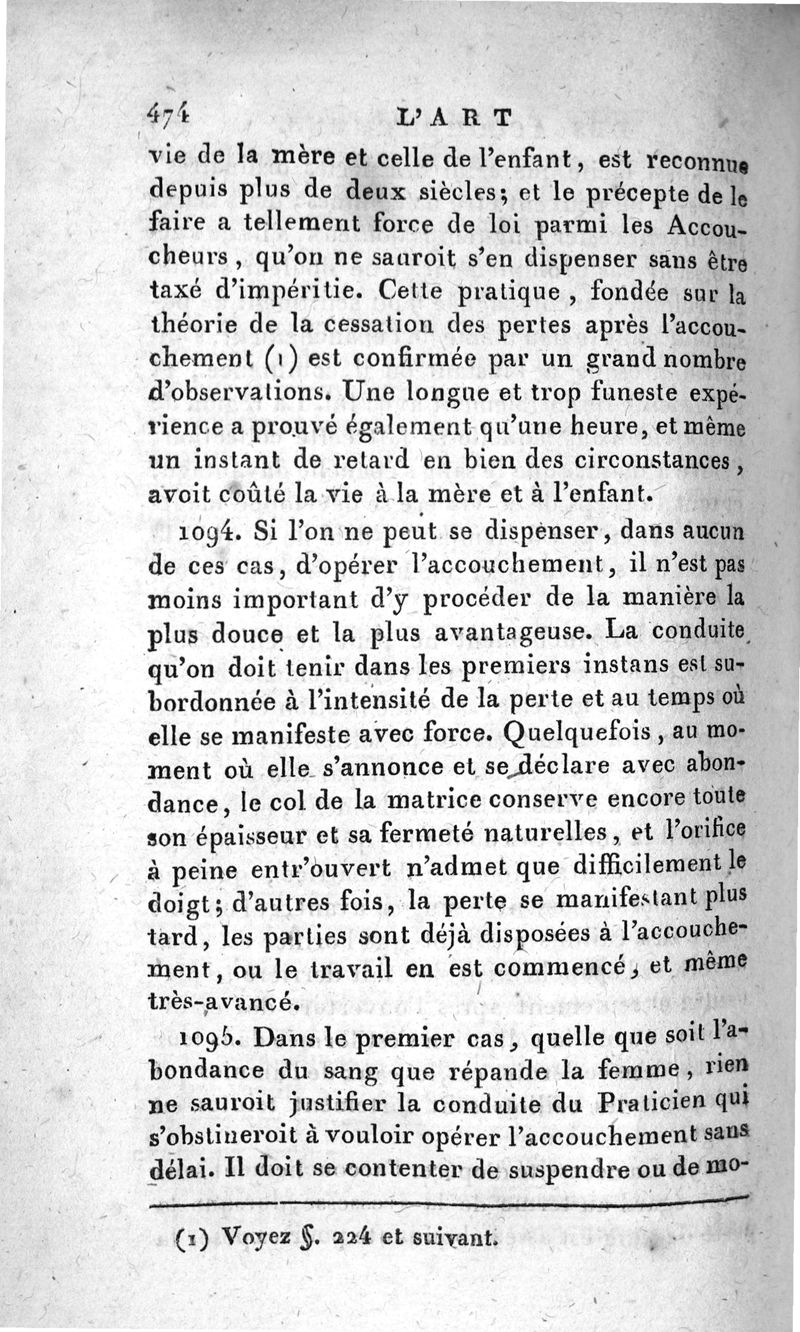 474 L'ART

vie de la mère et celle de l'enfant, est reconnue depuis plus de deux siècles; et le précepte de le faire a tellement force de loi parmi les Accoucheurs, qu'on ne sauroit s'en dispenser sans être taxé d'impéritie. Cette pratique, fondée sur la théorie de la cessation des pertes après l'accouchement (1) est confirmée par un grand nombre d'observations. Une longue et trop funeste expérience a prouvé également qu'une heure, et même un instant de retard en bien des circonstances, avoit coûté la vie à la mère et à l'enfant.

1094. Si l'on ne peut se dispenser, dans aucun de ces cas, d'opérer l'accouchement, il n'est pas moins important d'y procéder de la manière la plus douce et la plus avantageuse. La conduite qu'on doit tenir dans les premiers instans est subordonnée à l'intensité de la perte et au temps où elle se manifeste avec force. Quelquefois, au moment où elle s'annonce et se déclare avec abondance, le col de la matrice conserve encore toute son épaisseur et sa fermeté naturelles, et l'orifice à peine entr'ouvert n'admet que difficilement le doigt; d'autres fois, la perte se manifestant plus tard, les parties sont déjà disposées à l'accouchement, ou le travail en est commencé, et même très-avancé.

1095. Dans le premier cas, quelle que soit l'abondance du sang que répande la femme, rien ne sauroit justifier la conduite du Praticien qui s'obstineroit à vouloir opérer l'accouchement sans délai. Il doit se contenter de suspendre ou de mo-

(1) Voyez §. 224 et suivant.